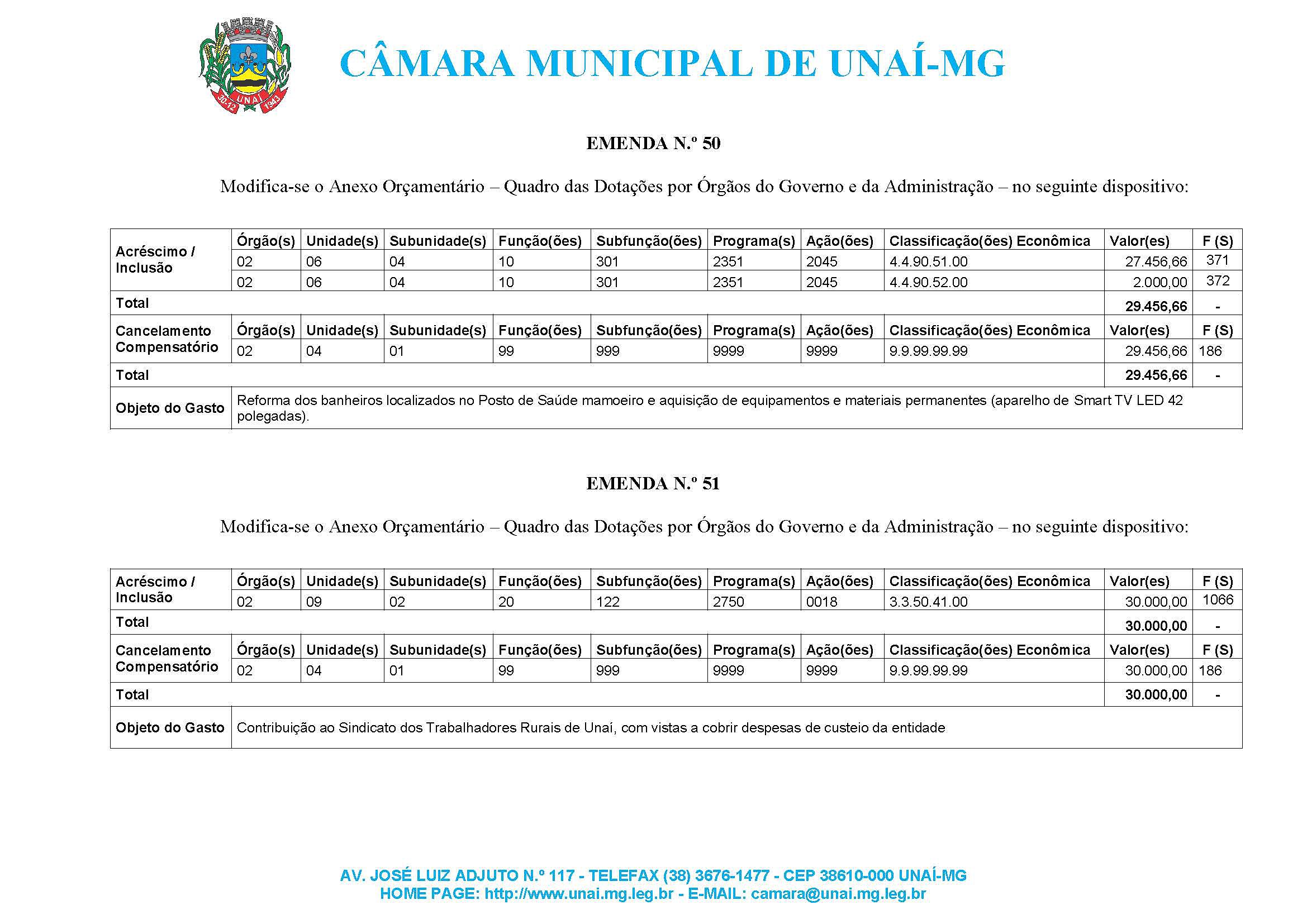 30-12 UNAÍ 1943

CÂMARA MUNICIPAL DE UNAÍ-MG

EMENDA N.º 50

Modifica-se o Anexo Orçamentário – Quadro das Dotações por Órgãos do Governo e da Administração – no seguinte dispositivo:

| Acréscimo / Inclusão | Órgão(s) | Unidade(s) | Subunidade(s) | Função(ões) | Subfunção(ões) | Programa(s) | Ação(ões) | Classificação(ões) Econômica | Valor(es) | F (S) |
|---|---|---|---|---|---|---|---|---|---|---|
| | 02 | 06 | 04 | 10 | 301 | 2351 | 2045 | 4.4.90.51.00 | 27.456,66 | 371 |
| | 02 | 06 | 04 | 10 | 301 | 2351 | 2045 | 4.4.90.52.00 | 2.000,00 | 372 |
| Total | | | | | | | | | 29.456,66 | - |
| Cancelamento Compensatório | Órgão(s) | Unidade(s) | Subunidade(s) | Função(ões) | Subfunção(ões) | Programa(s) | Ação(ões) | Classificação(ões) Econômica | Valor(es) | F (S) |
| | 02 | 04 | 01 | 99 | 999 | 9999 | 9999 | 9.9.99.99.99 | 29.456,66 | 186 |
| Total | | | | | | | | | 29.456,66 | - |
| Objeto do Gasto | Reforma dos banheiros localizados no Posto de Saúde mamoeiro e aquisição de equipamentos e materiais permanentes (aparelho de Smart TV LED 42 polegadas). | | | | | | | | | |

EMENDA N.º 51

Modifica-se o Anexo Orçamentário – Quadro das Dotações por Órgãos do Governo e da Administração – no seguinte dispositivo:

| Acréscimo / Inclusão | Órgão(s) | Unidade(s) | Subunidade(s) | Função(ões) | Subfunção(ões) | Programa(s) | Ação(ões) | Classificação(ões) Econômica | Valor(es) | F (S) |
|---|---|---|---|---|---|---|---|---|---|---|
| | 02 | 09 | 02 | 20 | 122 | 2750 | 0018 | 3.3.50.41.00 | 30.000,00 | 1066 |
| Total | | | | | | | | | 30.000,00 | - |
| Cancelamento Compensatório | Órgão(s) | Unidade(s) | Subunidade(s) | Função(ões) | Subfunção(ões) | Programa(s) | Ação(ões) | Classificação(ões) Econômica | Valor(es) | F (S) |
| | 02 | 04 | 01 | 99 | 999 | 9999 | 9999 | 9.9.99.99.99 | 30.000,00 | 186 |
| Total | | | | | | | | | 30.000,00 | - |
| Objeto do Gasto | Contribuição ao Sindicato dos Trabalhadores Rurais de Unaí, com vistas a cobrir despesas de custeio da entidade | | | | | | | | | |

AV. JOSÉ LUIZ ADJUTO N.º 117 - TELEFAX (38) 3676-1477 - CEP 38610-000 UNAÍ-MG
HOME PAGE: http://www.unai.mg.leg.br - E-MAIL: camara@unai.mg.leg.br